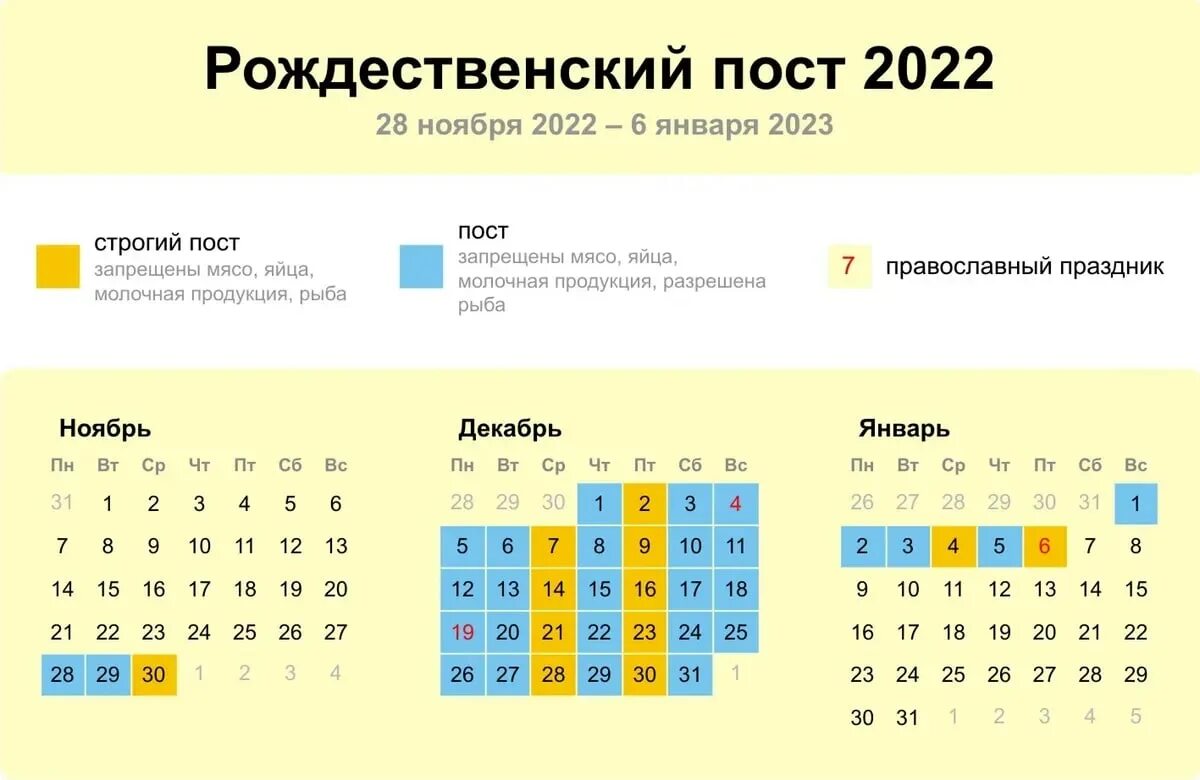 Рождественский пост 2022

28 ноября 2022 – 6 января 2023

строгий пост
запрещены мясо, яйца, молочная продукция, рыба

пост
запрещены мясо, яйца, молочная продукция, разрешена рыба

7 православный праздник

Ноябрь

| Пн | Вт | Ср | Чт | Пт | Сб | Вс |
|---|---|---|---|---|---|---|
| 31 | 1 | 2 | 3 | 4 | 5 | 6 |
| 7 | 8 | 9 | 10 | 11 | 12 | 13 |
| 14 | 15 | 16 | 17 | 18 | 19 | 20 |
| 21 | 22 | 23 | 24 | 25 | 26 | 27 |
| 28 | 29 | 30 | 1 | 2 | 3 | 4 |

Декабрь

| Пн | Вт | Ср | Чт | Пт | Сб | Вс |
|---|---|---|---|---|---|---|
| 28 | 29 | 30 | 1 | 2 | 3 | 4 |
| 5 | 6 | 7 | 8 | 9 | 10 | 11 |
| 12 | 13 | 14 | 15 | 16 | 17 | 18 |
| 19 | 20 | 21 | 22 | 23 | 24 | 25 |
| 26 | 27 | 28 | 29 | 30 | 31 | 1 |

Январь

| Пн | Вт | Ср | Чт | Пт | Сб | Вс |
|---|---|---|---|---|---|---|
| 26 | 27 | 28 | 29 | 30 | 31 | 1 |
| 2 | 3 | 4 | 5 | 6 | 7 | 8 |
| 9 | 10 | 11 | 12 | 13 | 14 | 15 |
| 16 | 17 | 18 | 19 | 20 | 21 | 22 |
| 23 | 24 | 25 | 26 | 27 | 28 | 29 |
| 30 | 31 | 1 | 2 | 3 | 4 | 5 |